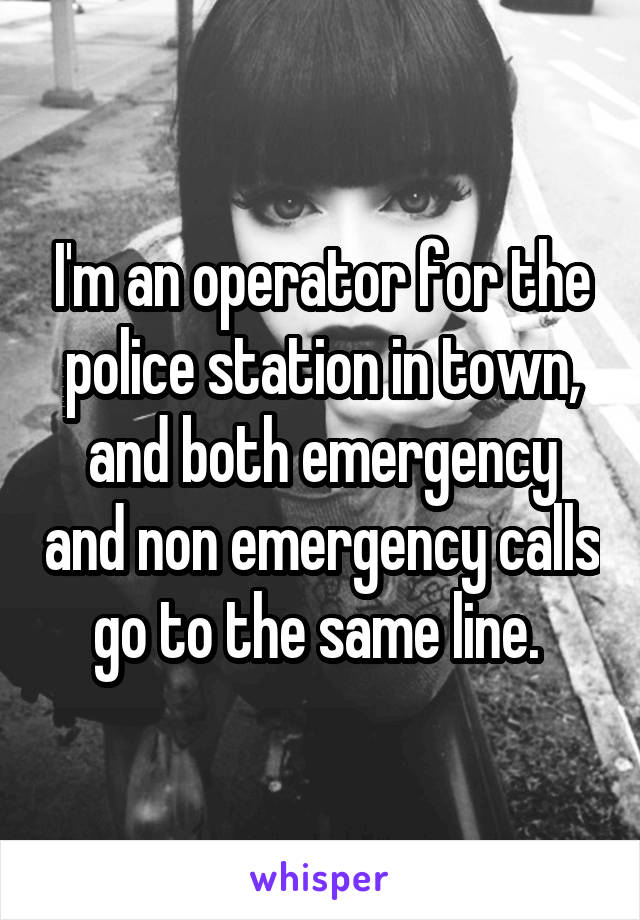 I'm an operator for the police station in town, and both emergency and non emergency calls go to the same line.

whisper